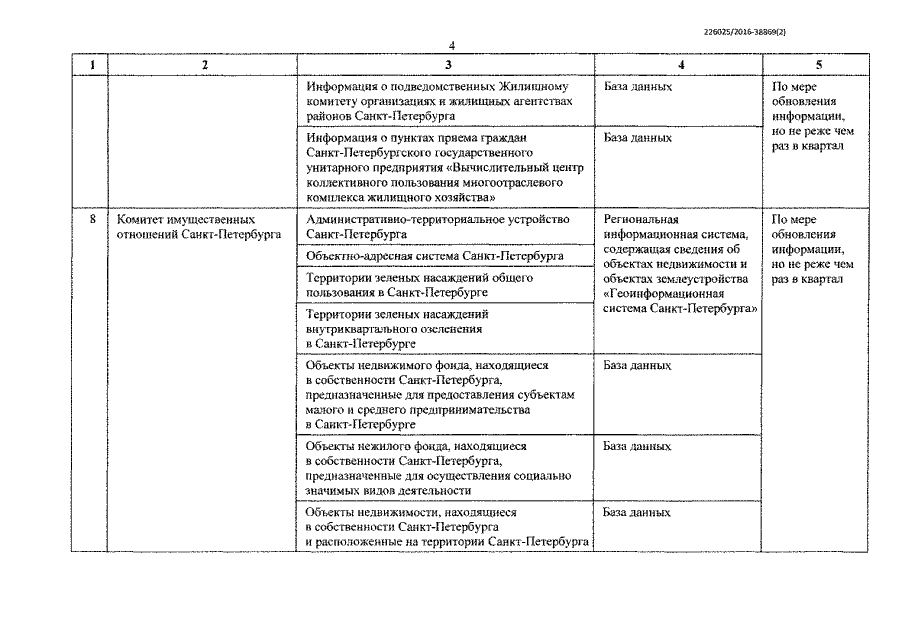 226025/2016-38869(2)

4

| 1 | 2 | 3 | 4 | 5 |
|---|---|---|---|---|
| | | Информация о подведомственных Жилищному комитету организациях и жилищных агентствах районов Санкт-Петербурга | База данных | По мере обновления информации, но не реже чем раз в квартал |
| | | Информация о пунктах приема граждан Санкт-Петербургского государственного унитарного предприятия «Вычислительный центр коллективного пользования многоотраслевого комплекса жилищного хозяйства» | База данных | |
| 8 | Комитет имущественных отношений Санкт-Петербурга | Административно-территориальное устройство Санкт-Петербурга | Региональная информационная система, содержащая сведения об объектах недвижимости и объектах землеустройства «Геоинформационная система Санкт-Петербурга» | По мере обновления информации, но не реже чем раз в квартал |
| | | Объектно-адресная система Санкт-Петербурга | | |
| | | Территории зеленых насаждений общего пользования в Санкт-Петербурге | | |
| | | Территории зеленых насаждений внутриквартального озеленения в Санкт-Петербурге | | |
| | | Объекты недвижимого фонда, находящиеся в собственности Санкт-Петербурга, предназначенные для предоставления субъектам малого и среднего предпринимательства в Санкт-Петербурге | База данных | |
| | | Объекты нежилого фонда, находящиеся в собственности Санкт-Петербурга, предназначенные для осуществления социально значимых видов деятельности | База данных | |
| | | Объекты недвижимости, находящиеся в собственности Санкт-Петербурга и расположенные на территории Санкт-Петербурга | База данных | |